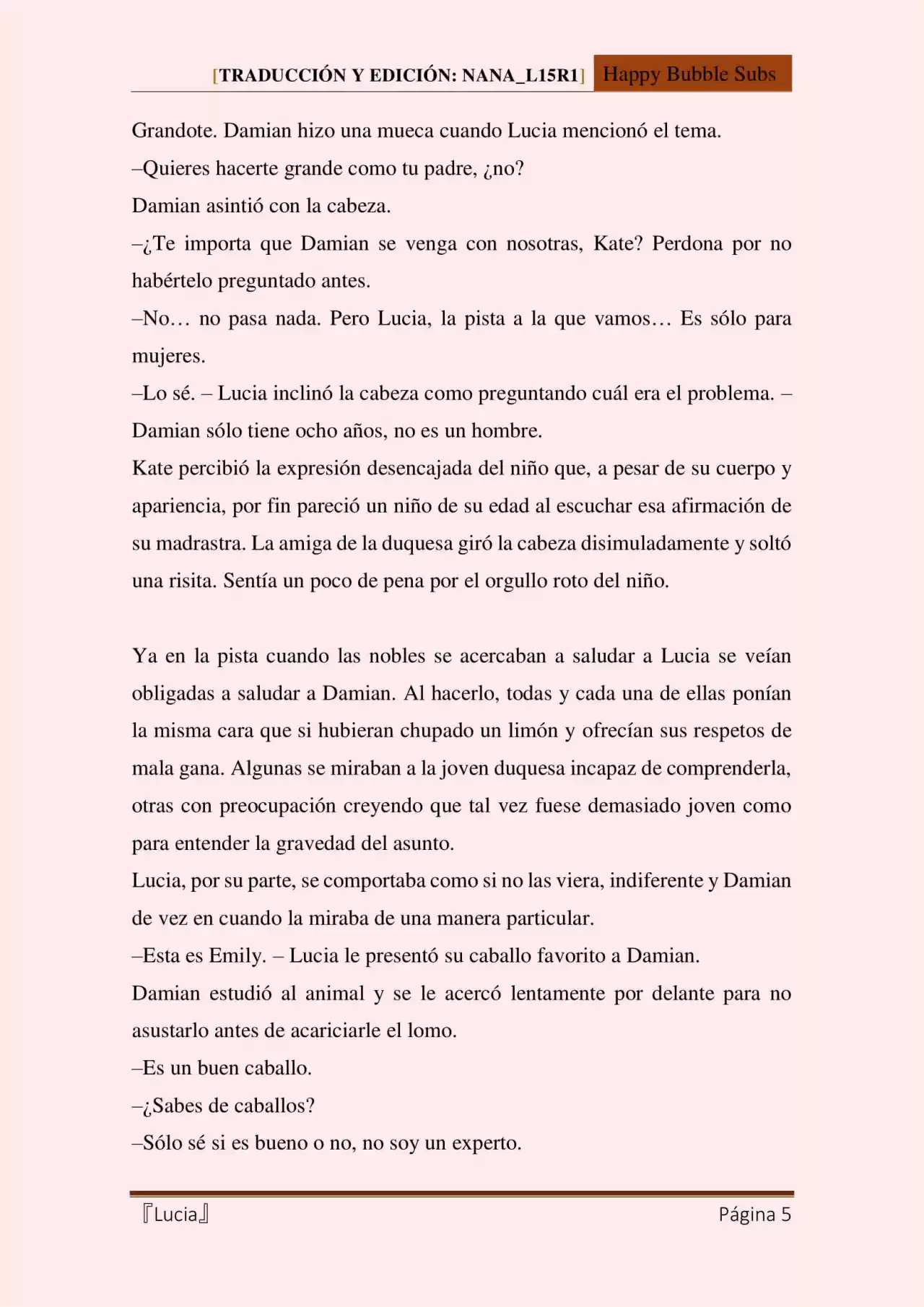 [TRADUCCIÓN Y EDICIÓN: NANA_L15R1] Happy Bubble Subs

Grandote. Damian hizo una mueca cuando Lucia mencionó el tema.
–Quieres hacerte grande como tu padre, ¿no?
Damian asintió con la cabeza.
–¿Te importa que Damian se venga con nosotras, Kate? Perdona por no habértelo preguntado antes.
–No… no pasa nada. Pero Lucia, la pista a la que vamos… Es sólo para mujeres.
–Lo sé. – Lucia inclinó la cabeza como preguntando cuál era el problema. – Damian sólo tiene ocho años, no es un hombre.
Kate percibió la expresión desencajada del niño que, a pesar de su cuerpo y apariencia, por fin pareció un niño de su edad al escuchar esa afirmación de su madrastra. La amiga de la duquesa giró la cabeza disimuladamente y soltó una risita. Sentía un poco de pena por el orgullo roto del niño.

Ya en la pista cuando las nobles se acercaban a saludar a Lucia se veían obligadas a saludar a Damian. Al hacerlo, todas y cada una de ellas ponían la misma cara que si hubieran chupado un limón y ofrecían sus respetos de mala gana. Algunas se miraban a la joven duquesa incapaz de comprenderla, otras con preocupación creyendo que tal vez fuese demasiado joven como para entender la gravedad del asunto.
Lucia, por su parte, se comportaba como si no las viera, indiferente y Damian de vez en cuando la miraba de una manera particular.
–Esta es Emily. – Lucia le presentó su caballo favorito a Damian.
Damian estudió al animal y se le acercó lentamente por delante para no asustarlo antes de acariciarle el lomo.
–Es un buen caballo.
–¿Sabes de caballos?
–Sólo sé si es bueno o no, no soy un experto.

『Lucia』 Página 5